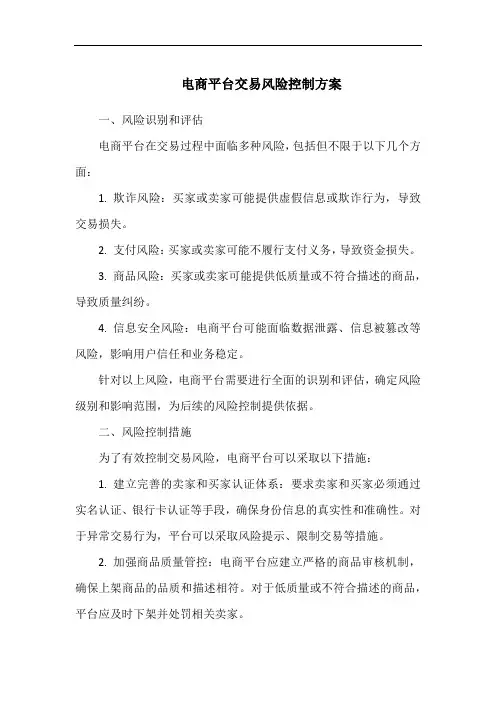 电商平台交易风险控制方案

一、风险识别和评估

电商平台在交易过程中面临多种风险，包括但不限于以下几个方面：

1. 欺诈风险：买家或卖家可能提供虚假信息或欺诈行为，导致交易损失。

2. 支付风险：买家或卖家可能不履行支付义务，导致资金损失。

3. 商品风险：买家或卖家可能提供低质量或不符合描述的商品，导致质量纠纷。

4. 信息安全风险：电商平台可能面临数据泄露、信息被篡改等风险，影响用户信任和业务稳定。

针对以上风险，电商平台需要进行全面的识别和评估，确定风险级别和影响范围，为后续的风险控制提供依据。

二、风险控制措施

为了有效控制交易风险，电商平台可以采取以下措施：

1. 建立完善的卖家和买家认证体系：要求卖家和买家必须通过实名认证、银行卡认证等手段，确保身份信息的真实性和准确性。对于异常交易行为，平台可以采取风险提示、限制交易等措施。

2. 加强商品质量管控：电商平台应建立严格的商品审核机制，确保上架商品的品质和描述相符。对于低质量或不符合描述的商品，平台应及时下架并处罚相关卖家。